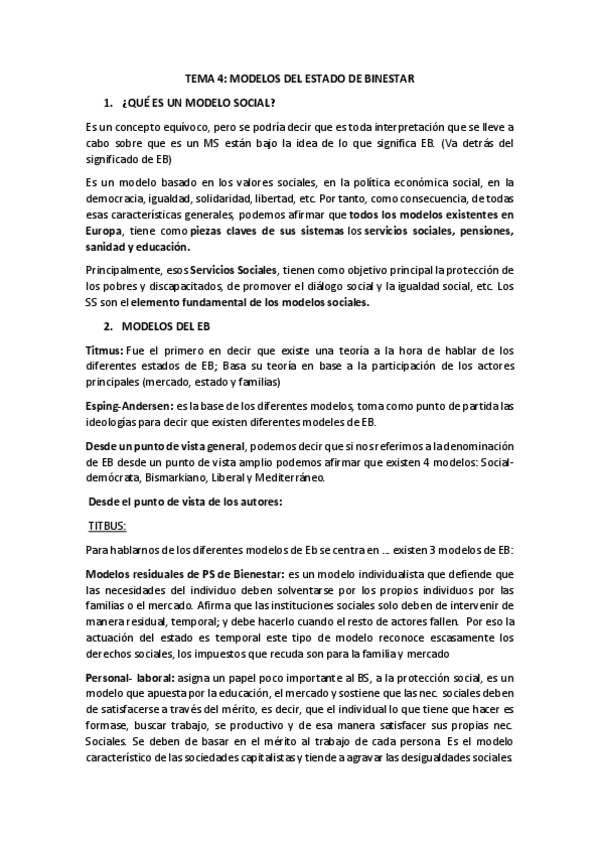 TEMA 4: MODELOS DEL ESTADO DE BINESTAR

1. ¿QUÉ ES UN MODELO SOCIAL?

Es un concepto equívoco, pero se podría decir que es toda interpretación que se lleve a cabo sobre que es un MS están bajo la idea de lo que significa EB. (Va detrás del significado de EB)

Es un modelo basado en los valores sociales, en la política económica social, en la democracia, igualdad, solidaridad, libertad, etc. Por tanto, como consecuencia, de todas esas características generales, podemos afirmar que todos los modelos existentes en Europa, tiene como piezas claves de sus sistemas los servicios sociales, pensiones, sanidad y educación.

Principalmente, esos Servicios Sociales, tienen como objetivo principal la protección de los pobres y discapacitados, de promover el diálogo social y la igualdad social, etc. Los SS son el elemento fundamental de los modelos sociales.

2. MODELOS DEL EB

Titmus: Fue el primero en decir que existe una teoría a la hora de hablar de los diferentes estados de EB; Basa su teoría en base a la participación de los actores principales (mercado, estado y familias)

Esping-Andersen: es la base de los diferentes modelos, toma como punto de partida las ideologías para decir que existen diferentes modeles de EB.

Desde un punto de vista general, podemos decir que si nos referimos a la denominación de EB desde un punto de vista amplio podemos afirmar que existen 4 modelos: Social-demócrata, Bismarkiano, Liberal y Mediterráneo.

Desde el punto de vista de los autores:

TITBUS:

Para hablarnos de los diferentes modelos de Eb se centra en ... existen 3 modelos de EB:

Modelos residuales de PS de Bienestar: es un modelo individualista que defiende que las necesidades del individuo deben solventarse por los propios individuos por las familias o el mercado. Afirma que las instituciones sociales solo deben de intervenir de manera residual, temporal; y debe hacerlo cuando el resto de actores fallen. Por eso la actuación del estado es temporal este tipo de modelo reconoce escasamente los derechos sociales, los impuestos que recuda son para la familia y mercado

Personal- laboral: asigna un papel poco importante al BS, a la protección social, es un modelo que apuesta por la educación, el mercado y sostiene que las nec. sociales deben de satisfacerse a través del mérito, es decir, que el individual lo que tiene que hacer es formase, buscar trabajo, se productivo y de esa manera satisfacer sus propias nec. Sociales. Se deben de basar en el mérito al trabajo de cada persona. Es el modelo característico de las sociedades capitalistas y tiende a agravar las desigualdades sociales